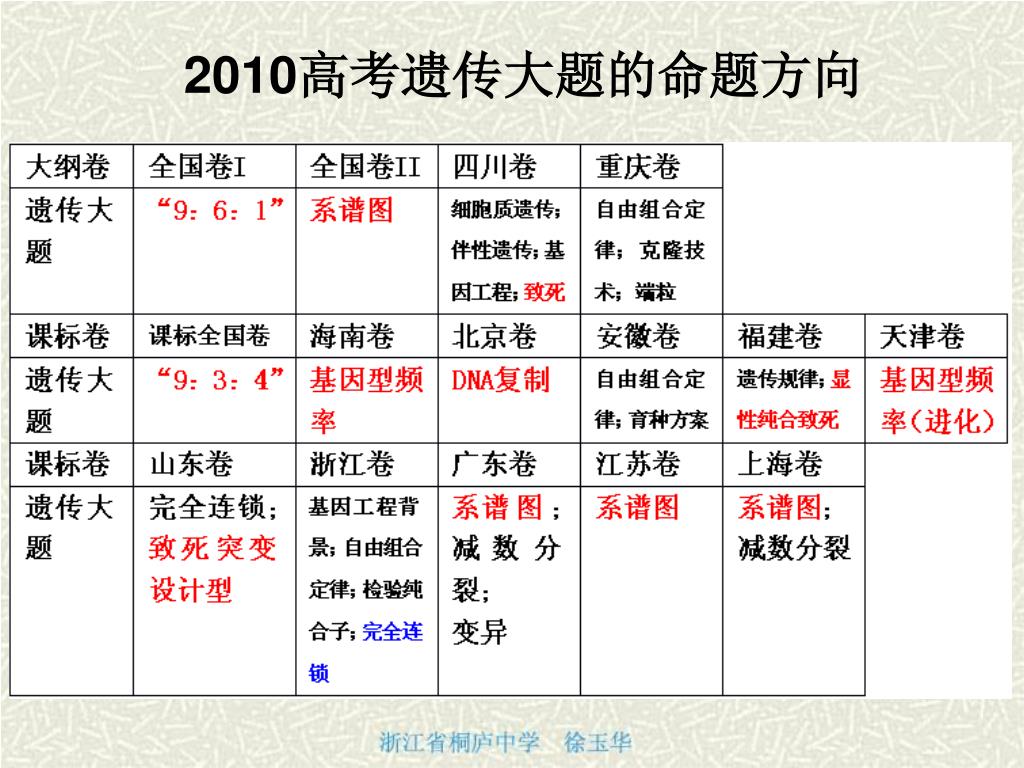 2010高考遗传大题的命题方向

| 大纲卷 | 全国卷I | 全国卷II | 四川卷 | 重庆卷 | | |
|---|---|---|---|---|---|---|
| 遗传大题 | “9：6：1” | 系谱图 | 细胞质遗传；伴性遗传；基因工程；致死 | 自由组合定律；克隆技术；端粒 | | |
| 课标卷 | 课标全国卷 | 海南卷 | 北京卷 | 安徽卷 | 福建卷 | 天津卷 |
| 遗传大题 | “9：3：4” | 基因型频率 | DNA复制 | 自由组合定律；育种方案 | 遗传规律；显性纯合致死 | 基因型频率（进化） |
| 课标卷 | 山东卷 | 浙江卷 | 广东卷 | 江苏卷 | 上海卷 | |
| 遗传大题 | 完全连锁；致死突变设计型 | 基因工程背景；自由组合定律；检验纯合子；完全连锁 | 系谱图；减数分裂；变异 | 系谱图 | 系谱图；减数分裂 | |

浙江省桐庐中学 徐玉华